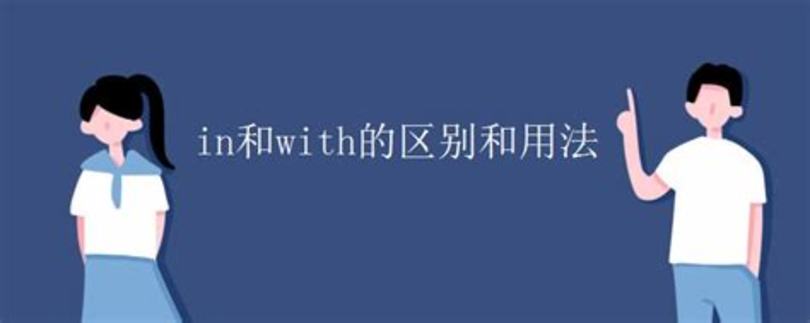 in和with的区别和用法